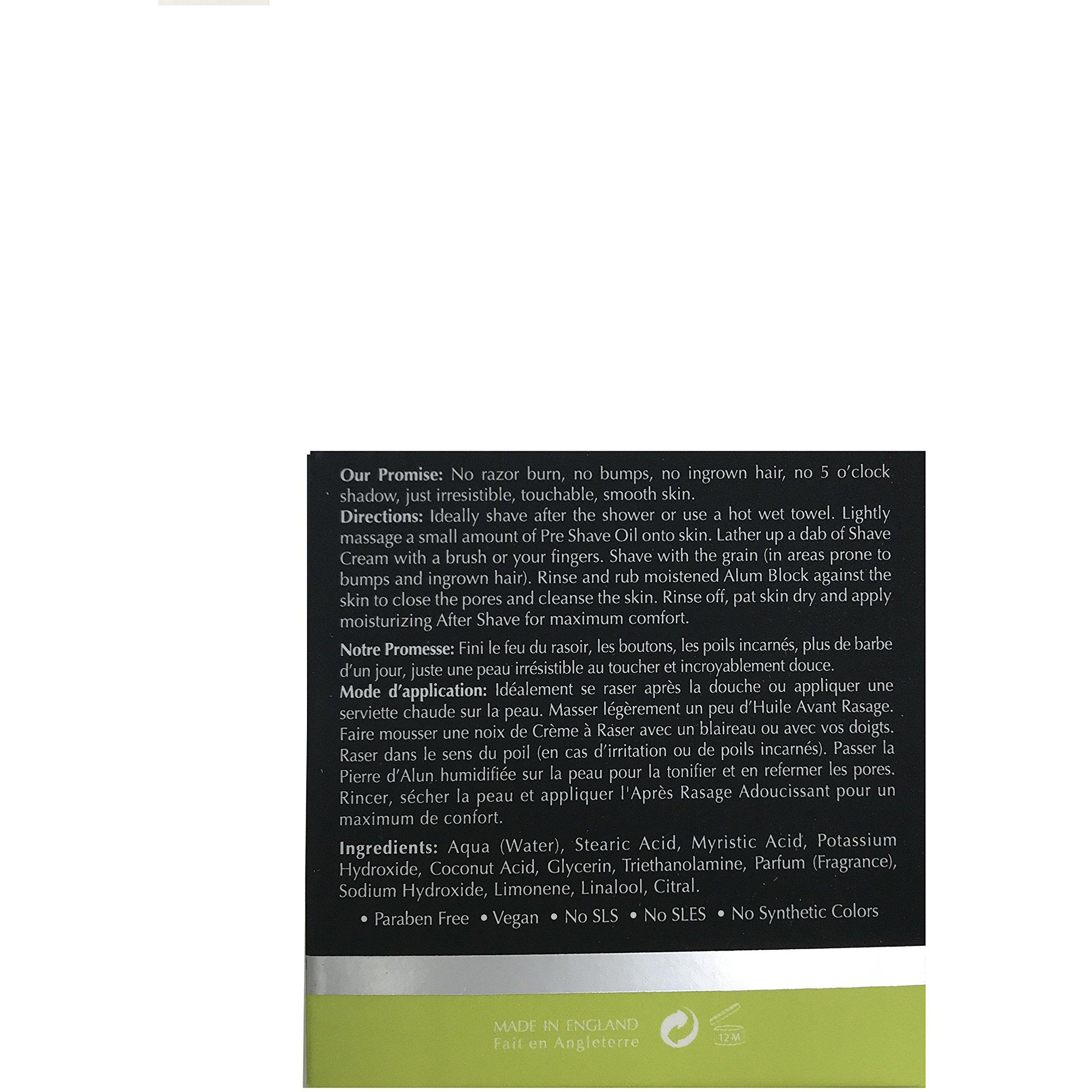 Our Promise: No razor burn, no bumps, no ingrown hair, no 5 o'clock shadow, just irresistible, touchable, smooth skin.

Directions: Ideally shave after the shower or use a hot wet towel. Lightly massage a small amount of Pre Shave Oil onto skin. Lather up a dab of Shave Cream with a brush or your fingers. Shave with the grain (in areas prone to bumps and ingrown hair). Rinse and rub moistened Alum Block against the skin to close the pores and cleanse the skin. Rinse off, pat skin dry and apply moisturizing After Shave for maximum comfort.

Notre Promesse: Fini le feu du rasoir, les boutons, les poils incarnés, plus de barbe d'un jour, juste une peau irrésistible au toucher et incroyablement douce.

Mode d'application: Idéalement se raser après la douche ou appliquer une serviette chaude sur la peau. Masser légèrement un peu d'Huile Avant Rasage. Faire mousser une noix de Crème à Raser avec un blaireau ou avec vos doigts. Raser dans le sens du poil (en cas d'irritation ou de poils incarnés). Passer la Pierre d'Alun humidifiée sur la peau pour la tonifier et en refermer les pores. Rincer, sécher la peau et appliquer l'Après Rasage Adoucissant pour un maximum de confort.

Ingredients: Aqua (Water), Stearic Acid, Myristic Acid, Potassium Hydroxide, Coconut Acid, Glycerin, Triethanolamine, Parfum (Fragrance), Sodium Hydroxide, Limonene, Linalool, Citral.

• Paraben Free • Vegan • No SLS • No SLES • No Synthetic Colors

MADE IN ENGLAND
Fait en Angleterre

12 M